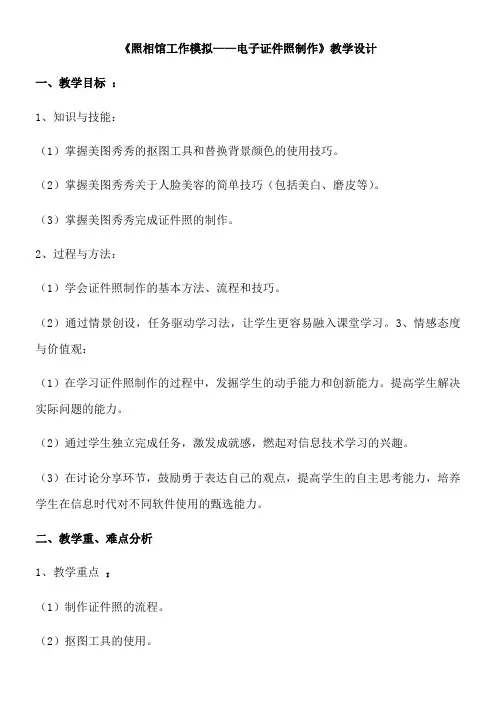 《照相馆工作模拟——电子证件照制作》教学设计

一、教学目标 ：

1、知识与技能：

（1）掌握美图秀秀的抠图工具和替换背景颜色的使用技巧。

（2）掌握美图秀秀关于人脸美容的简单技巧（包括美白、磨皮等）。

（3）掌握美图秀秀完成证件照的制作。

2、过程与方法：

（1）学会证件照制作的基本方法、流程和技巧。

（2）通过情景创设，任务驱动学习法，让学生更容易融入课堂学习。3、情感态度与价值观：

（1）在学习证件照制作的过程中，发掘学生的动手能力和创新能力。提高学生解决实际问题的能力。

（2）通过学生独立完成任务，激发成就感，燃起对信息技术学习的兴趣。

（3）在讨论分享环节，鼓励勇于表达自己的观点，提高学生的自主思考能力，培养学生在信息时代对不同软件使用的甄选能力。

二、教学重、难点分析

1、教学重点 ：

（1）制作证件照的流程。

（2）抠图工具的使用。